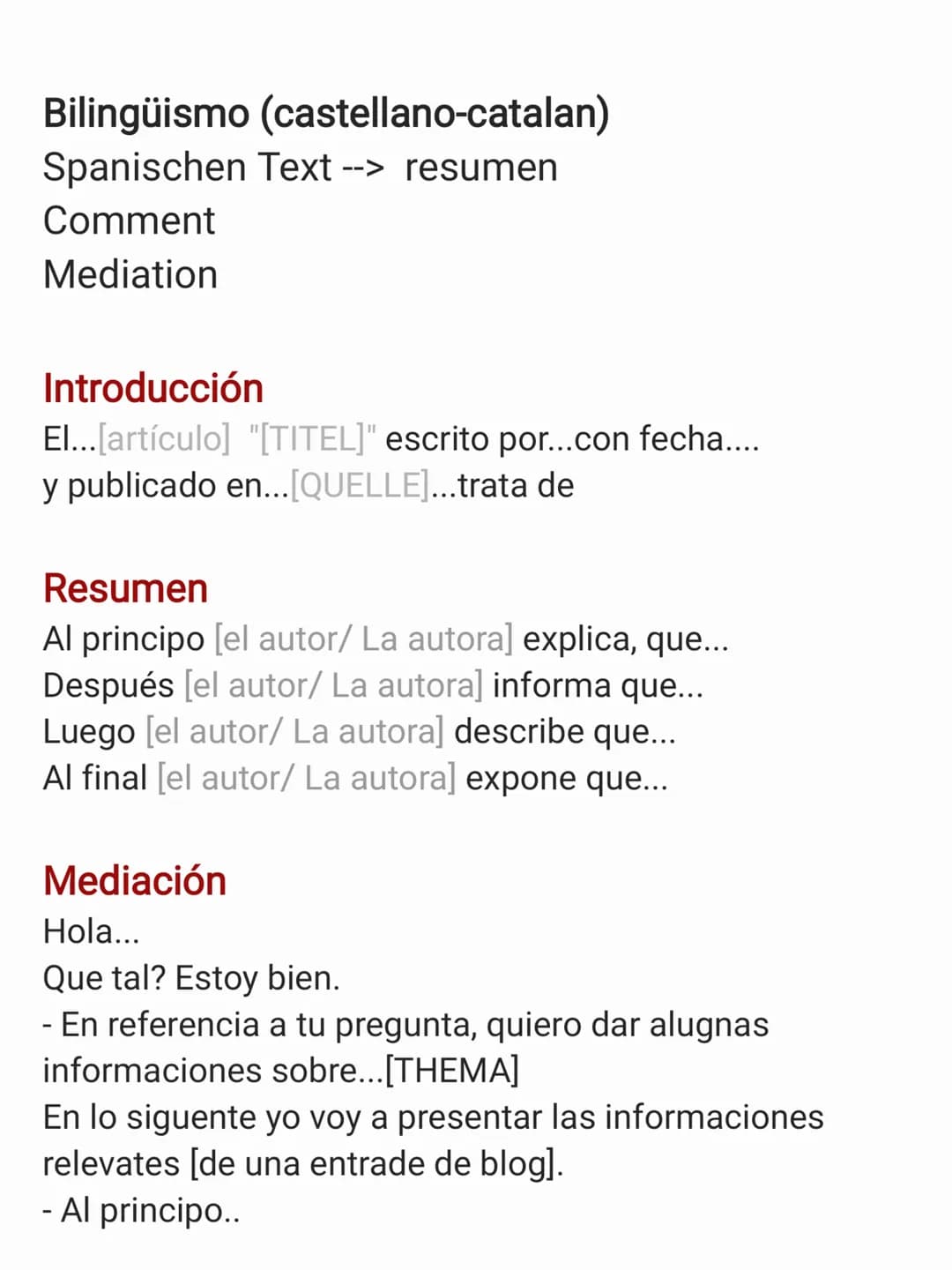 Bilingüismo (castellano-catalan)
Spanischen Text --> resumen
Comment
Mediation

Introducción
El...[artículo] "[TITEL]" escrito por...con fecha.... y publicado en...[QUELLE]...trata de

Resumen
Al principo [el autor/ La autora] explica, que...
Después [el autor/ La autora] informa que...
Luego [el autor/ La autora] describe que...
Al final [el autor/ La autora] expone que...

Mediación
Hola...
Que tal? Estoy bien.
- En referencia a tu pregunta, quiero dar alugnas informaciones sobre...[THEMA]
En lo siguente yo voy a presentar las informaciones relevates [de una entrade de blog].
- Al principo..